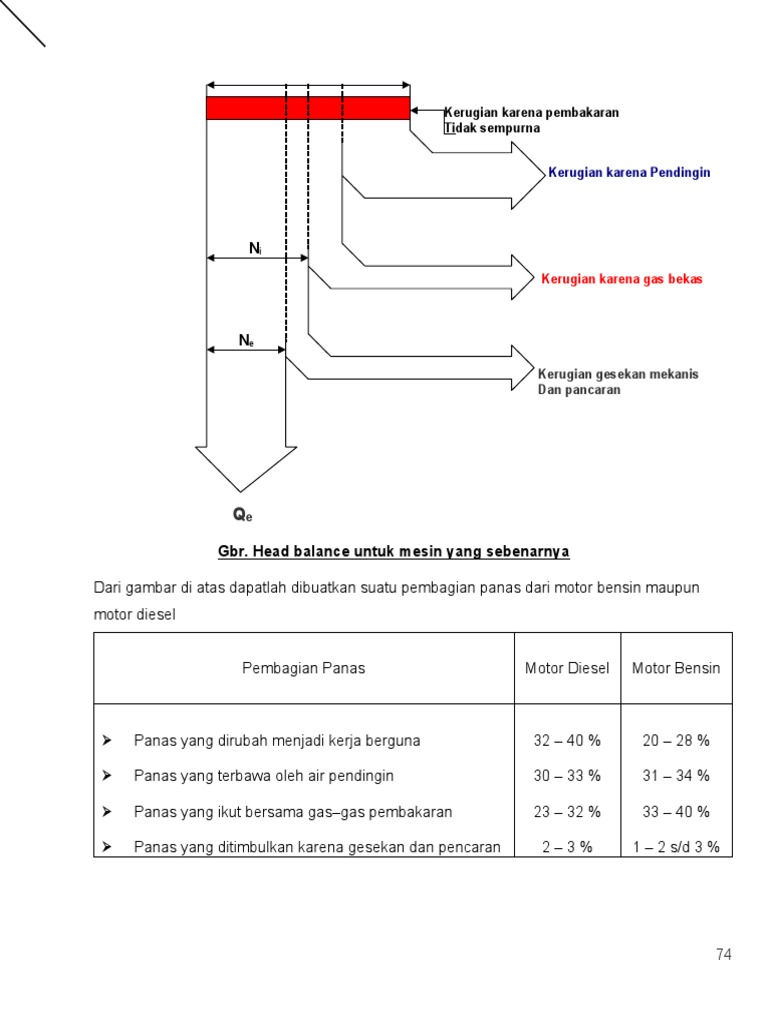 Kerugian karena pembakaran Tidak sempurna

Kerugian karena Pendingin

$N_i$

Kerugian karena gas bekas

$N_e$

Kerugian gesekan mekanis Dan pancaran

$Q_e$

Gbr. Head balance untuk mesin yang sebenarnya

Dari gambar di atas dapatlah dibuatkan suatu pembagian panas dari motor bensin maupun motor diesel

| Pembagian Panas | Motor Diesel | Motor Bensin |
|---|---|---|
| ➤ Panas yang dirubah menjadi kerja berguna | 32 – 40 % | 20 – 28 % |
| ➤ Panas yang terbawa oleh air pendingin | 30 – 33 % | 31 – 34 % |
| ➤ Panas yang ikut bersama gas–gas pembakaran | 23 – 32 % | 33 – 40 % |
| ➤ Panas yang ditimbulkan karena gesekan dan pencaran | 2 – 3 % | 1 – 2 s/d 3 % |

74